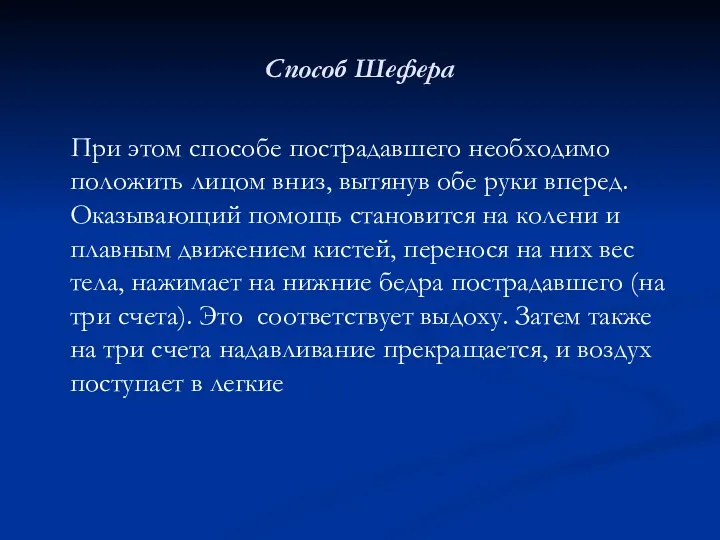 Способ Шефера

При этом способе пострадавшего необходимо положить лицом вниз, вытянув обе руки вперед. Оказывающий помощь становится на колени и плавным движением кистей, перенося на них вес тела, нажимает на нижние бедра пострадавшего (на три счета). Это  соответствует выдоху. Затем также на три счета надавливание прекращается, и воздух поступает в легкие